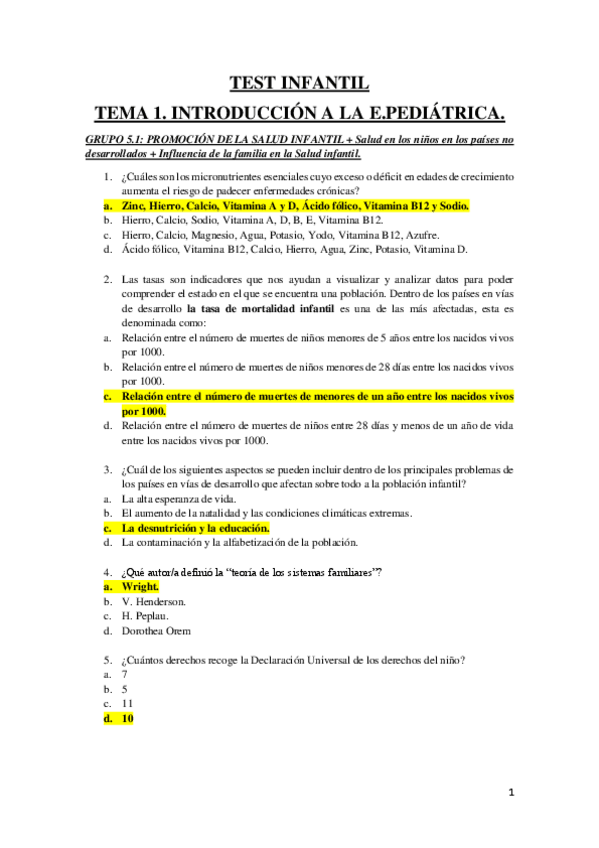 TEST INFANTIL

TEMA 1. INTRODUCCIÓN A LA E.PEDIÁTRICA.

GRUPO 5.1: PROMOCIÓN DE LA SALUD INFANTIL + Salud en los niños en los países no desarrollados + Influencia de la familia en la Salud infantil.

1. ¿Cuáles son los micronutrientes esenciales cuyo exceso o déficit en edades de crecimiento aumenta el riesgo de padecer enfermedades crónicas?
a. Zinc, Hierro, Calcio, Vitamina A y D, Ácido fólico, Vitamina B12 y Sodio.
b. Hierro, Calcio, Sodio, Vitamina A, D, B, E, Vitamina B12.
c. Hierro, Calcio, Magnesio, Agua, Potasio, Yodo, Vitamina B12, Azufre.
d. Ácido fólico, Vitamina B12, Calcio, Hierro, Agua, Zinc, Potasio, Vitamina D.

2. Las tasas son indicadores que nos ayudan a visualizar y analizar datos para poder comprender el estado en el que se encuentra una población. Dentro de los países en vías de desarrollo la tasa de mortalidad infantil es una de las más afectadas, esta es denominada como:
a. Relación entre el número de muertes de niños menores de 5 años entre los nacidos vivos por 1000.
b. Relación entre el número de muertes de niños menores de 28 días entre los nacidos vivos por 1000.
c. Relación entre el número de muertes de menores de un año entre los nacidos vivos por 1000.
d. Relación entre el número de muertes de niños entre 28 días y menos de un año de vida entre los nacidos vivos por 1000.

3. ¿Cuál de los siguientes aspectos se pueden incluir dentro de los principales problemas de los países en vías de desarrollo que afectan sobre todo a la población infantil?
a. La alta esperanza de vida.
b. El aumento de la natalidad y las condiciones climáticas extremas.
c. La desnutrición y la educación.
d. La contaminación y la alfabetización de la población.

4. ¿Qué autor/a definió la "teoría de los sistemas familiares"?
a. Wright.
b. V. Henderson.
c. H. Peplau.
d. Dorothea Orem

5. ¿Cuántos derechos recoge la Declaración Universal de los derechos del niño?
a. 7
b. 5
c. 11
d. 10

1